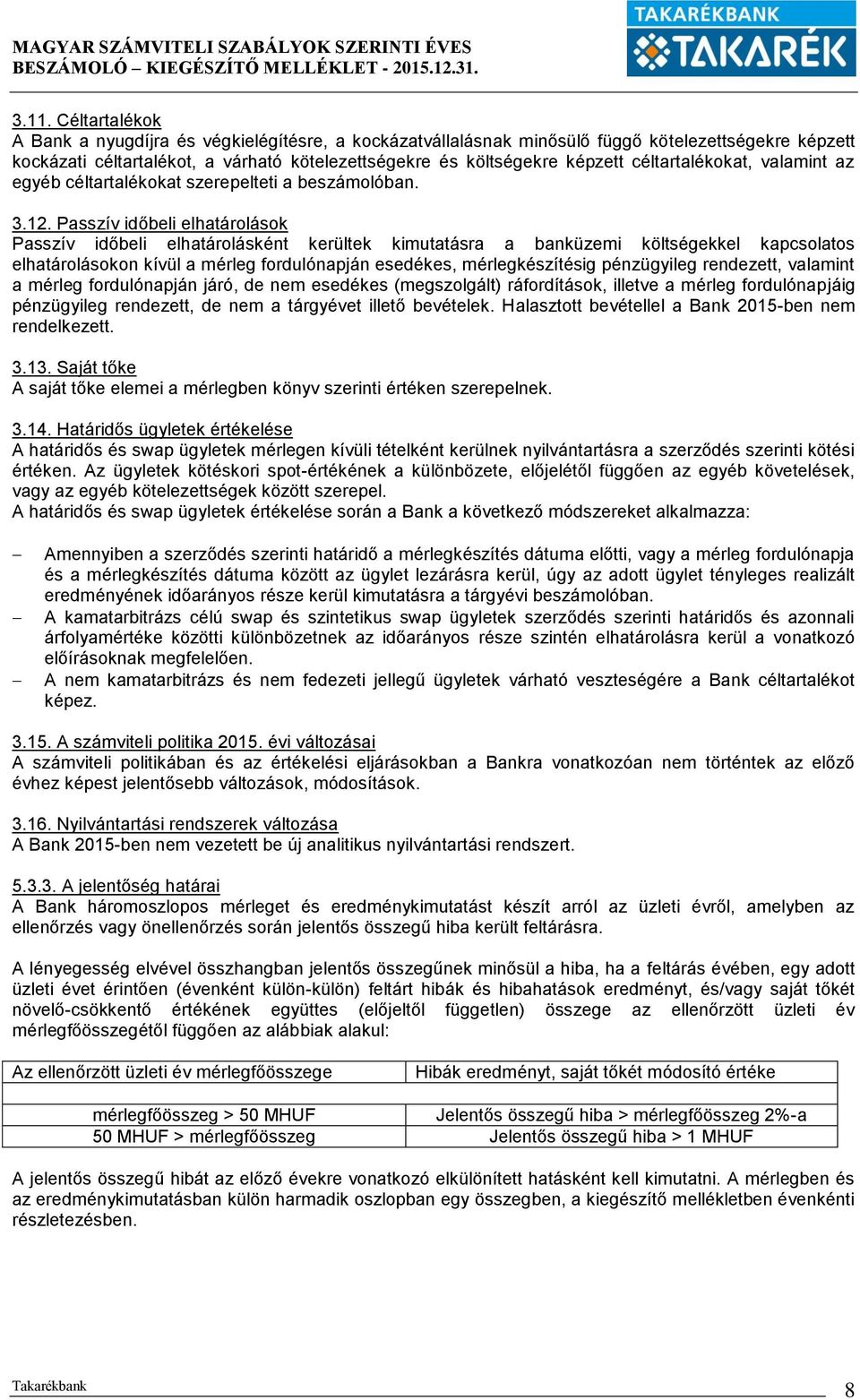 MAGYAR SZÁMVITELI SZABÁLYOK SZERINTI ÉVES BESZÁMOLÓ – KIEGÉSZÍTŐ MELLÉKLET - 2015.12.31.

TAKARÉKBANK
TAKARÉK

3.11. Céltartalékok
A Bank a nyugdíjra és végkielégítésre, a kockázatvállalásnak minősülő függő kötelezettségekre képzett kockázati céltartalékot, a várható kötelezettségekre és költségekre képzett céltartalékokat, valamint az egyéb céltartalékokat szerepelteti a beszámolóban.

3.12. Passzív időbeli elhatárolások
Passzív időbeli elhatárolásként kerültek kimutatásra a banküzemi költségekkel kapcsolatos elhatárolásokon kívül a mérleg fordulónapján esedékes, mérlegkészítésig pénzügyileg rendezett, valamint a mérleg fordulónapján járó, de nem esedékes (megszolgált) ráfordítások, illetve a mérleg fordulónapjáig pénzügyileg rendezett, de nem a tárgyévet illető bevételek. Halasztott bevétellel a Bank 2015-ben nem rendelkezett.

3.13. Saját tőke
A saját tőke elemei a mérlegben könyv szerinti értéken szerepelnek.

3.14. Határidős ügyletek értékelése
A határidős és swap ügyletek mérlegen kívüli tételként kerülnek nyilvántartásra a szerződés szerinti kötési értéken. Az ügyletek kötéskori spot-értékének a különbözete, előjelétől függően az egyéb követelések, vagy az egyéb kötelezettségek között szerepel.
A határidős és swap ügyletek értékelése során a Bank a következő módszereket alkalmazza:

– Amennyiben a szerződés szerinti határidő a mérlegkészítés dátuma előtti, vagy a mérleg fordulónapja és a mérlegkészítés dátuma között az ügylet lezárásra kerül, úgy az adott ügylet tényleges realizált eredményének időarányos része kerül kimutatásra a tárgyévi beszámolóban.
– A kamatarbitrázs célú swap és szintetikus swap ügyletek szerződés szerinti határidős és azonnali árfolyamértéke közötti különbözetnek az időarányos része szintén elhatárolásra kerül a vonatkozó előírásoknak megfelelően.
– A nem kamatarbitrázs és nem fedezeti jellegű ügyletek várható veszteségére a Bank céltartalékot képez.

3.15. A számviteli politika 2015. évi változásai
A számviteli politikában és az értékelési eljárásokban a Bankra vonatkozóan nem történtek az előző évhez képest jelentősebb változások, módosítások.

3.16. Nyilvántartási rendszerek változása
A Bank 2015-ben nem vezetett be új analitikus nyilvántartási rendszert.

5.3.3. A jelentőség határai
A Bank háromoszlopos mérleget és eredménykimutatást készít arról az üzleti évről, amelyben az ellenőrzés vagy önellenőrzés során jelentős összegű hiba került feltárásra.

A lényegesség elvével összhangban jelentős összegűnek minősül a hiba, ha a feltárás évében, egy adott üzleti évet érintően (évenként külön-külön) feltárt hibák és hibahatások eredményt, és/vagy saját tőkét növelő-csökkentő értékének együttes (előjeltől független) összege az ellenőrzött üzleti év mérlegfőösszegétől függően az alábbiak alakul:

| Az ellenőrzött üzleti év mérlegfőösszege | Hibák eredményt, saját tőkét módosító értéke |
|---|---|
| | |
| mérlegfőösszeg > 50 MHUF | Jelentős összegű hiba > mérlegfőösszeg 2%-a |
| 50 MHUF > mérlegfőösszeg | Jelentős összegű hiba > 1 MHUF |

A jelentős összegű hibát az előző évekre vonatkozó elkülönített hatásként kell kimutatni. A mérlegben és az eredménykimutatásban külön harmadik oszlopban egy összegben, a kiegészítő mellékletben évenkénti részletezésben.

Takarékbank
8